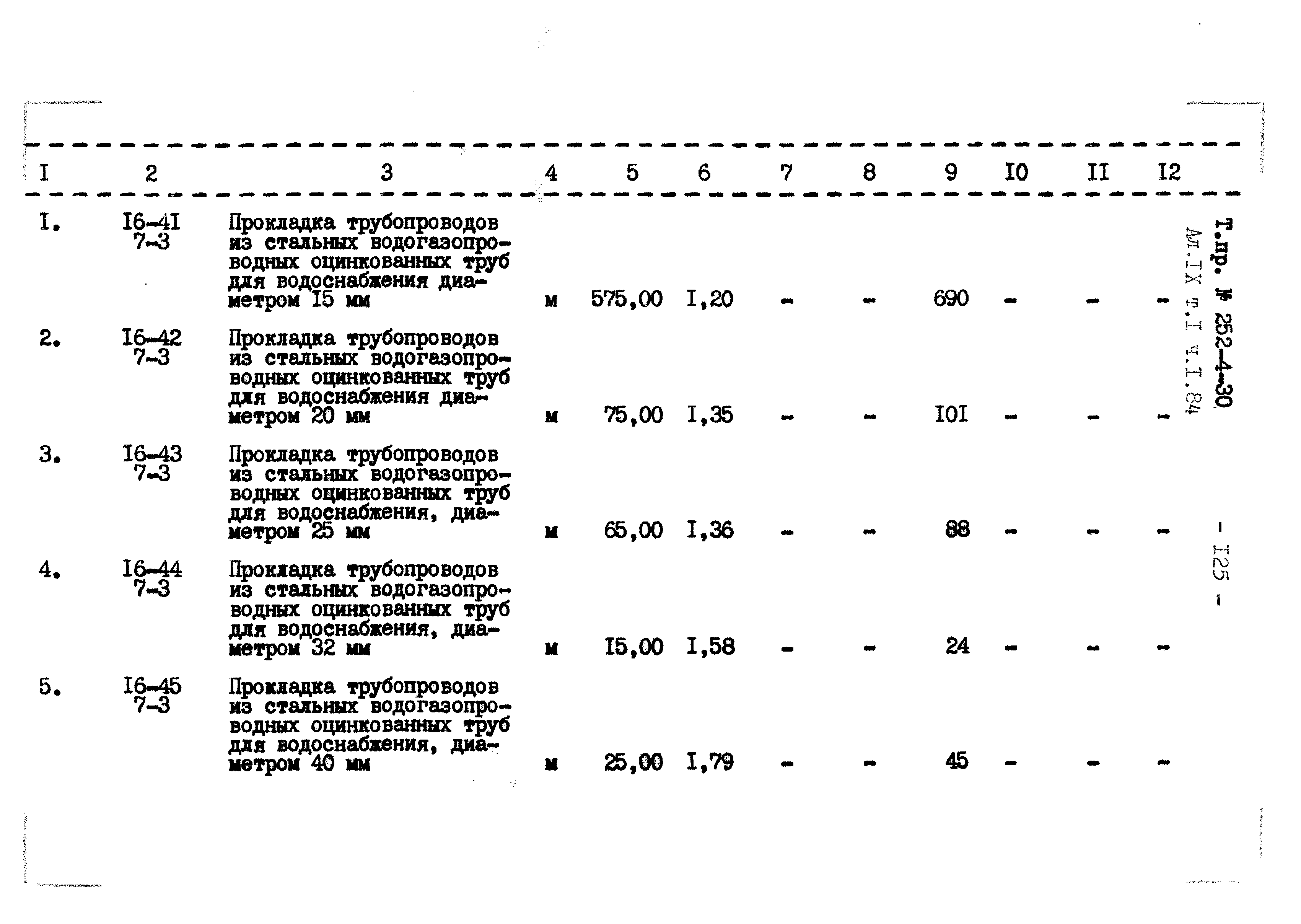 | I | 2 | 3 | 4 | 5 | 6 | 7 | 8 | 9 | I0 | II | I2 |
|---|---|---|---|---|---|---|---|---|---|---|---|
| I. | I6-4I 7-3 | Прокладка трубопроводов из стальных водогазопроводных оцинкованных труб для водоснабжения диаметром I5 мм | м | 575,00 | I,20 | - | - | 690 | - | - | - |
| 2. | I6-42 7-3 | Прокладка трубопроводов из стальных водогазопроводных оцинкованных труб для водоснабжения диаметром 20 мм | м | 75,00 | I,35 | - | - | I0I | - | - | - |
| 3. | I6-43 7-3 | Прокладка трубопроводов из стальных водогазопроводных оцинкованных труб для водоснабжения, диаметром 25 мм | м | 65,00 | I,36 | - | - | 88 | - | - | - |
| 4. | I6-44 7-3 | Прокладка трубопроводов из стальных водогазопроводных оцинкованных труб для водоснабжения, диаметром 32 мм | м | I5,00 | I,58 | - | - | 24 | - | - | - |
| 5. | I6-45 7-3 | Прокладка трубопроводов из стальных водогазопроводных оцинкованных труб для водоснабжения, диаметром 40 мм | м | 25,00 | I,79 | - | - | 45 | - | - | - |

Т.пр. № 252-4-30
Ал.IX т.I ч.I.84

- I25 -